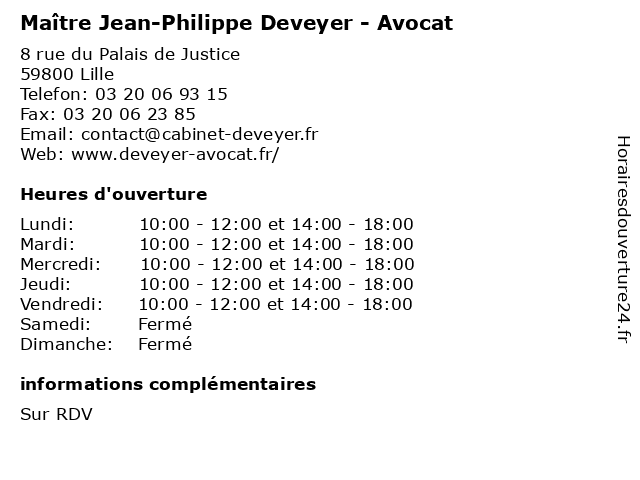 Maître Jean-Philippe Deveyer - Avocat

8 rue du Palais de Justice
59800 Lille
Telefon: 03 20 06 93 15
Fax: 03 20 06 23 85
Email: contact@cabinet-deveyer.fr
Web: www.deveyer-avocat.fr/

Heures d'ouverture

| | |
|---|---|
| Lundi: | 10:00 - 12:00 et 14:00 - 18:00 |
| Mardi: | 10:00 - 12:00 et 14:00 - 18:00 |
| Mercredi: | 10:00 - 12:00 et 14:00 - 18:00 |
| Jeudi: | 10:00 - 12:00 et 14:00 - 18:00 |
| Vendredi: | 10:00 - 12:00 et 14:00 - 18:00 |
| Samedi: | Fermé |
| Dimanche: | Fermé |

informations complémentaires

Sur RDV

Horairesdouverture24.fr